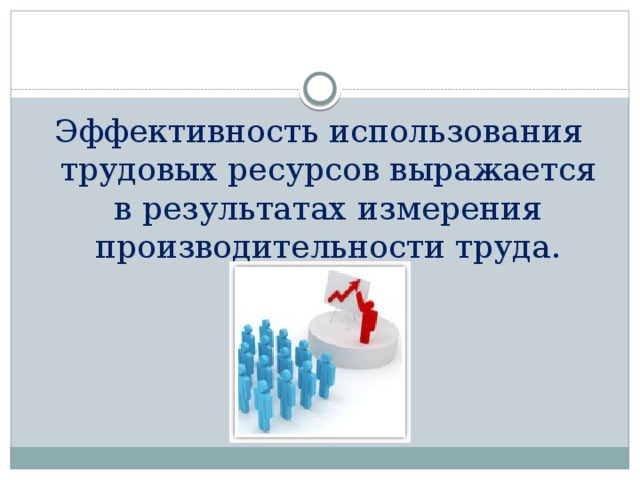 Эффективность использования трудовых ресурсов выражается в результатах измерения производительности труда.